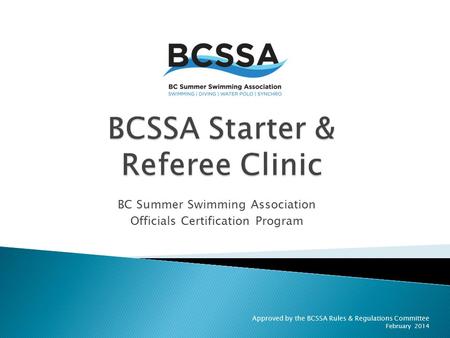 BCSSA
BC Summer Swimming Association
SWIMMING | DIVING | WATER POLO | SYNCHRO

BCSSA Starter & Referee Clinic

BC Summer Swimming Association
Officials Certification Program

Approved by the BCSSA Rules & Regulations Committee
February 2014